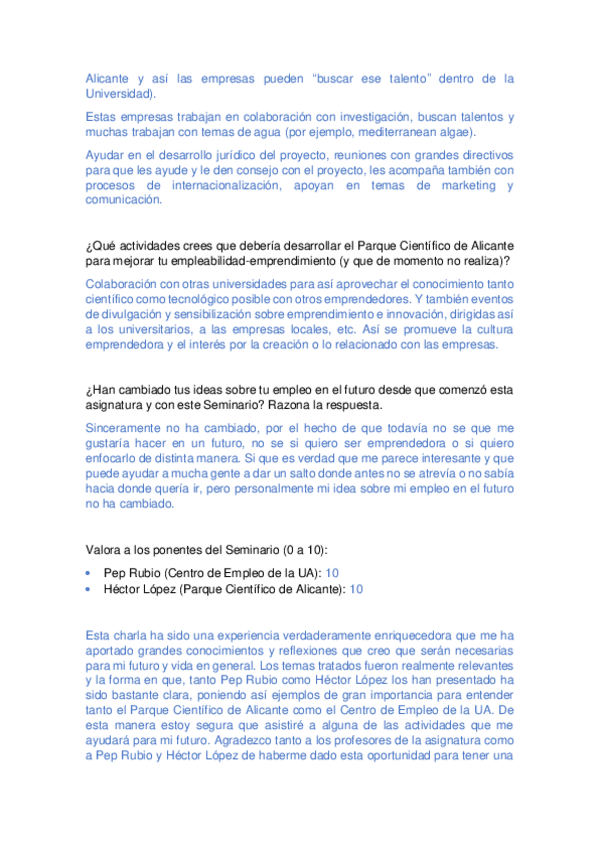 Alicante y así las empresas pueden "buscar ese talento" dentro de la Universidad).

Estas empresas trabajan en colaboración con investigación, buscan talentos y muchas trabajan con temas de agua (por ejemplo, mediterranean algae).

Ayudar en el desarrollo jurídico del proyecto, reuniones con grandes directivos para que les ayude y le den consejo con el proyecto, les acompaña también con procesos de internacionalización, apoyan en temas de marketing y comunicación.

¿Qué actividades crees que debería desarrollar el Parque Científico de Alicante para mejorar tu empleabilidad-emprendimiento (y que de momento no realiza)?

Colaboración con otras universidades para así aprovechar el conocimiento tanto científico como tecnológico posible con otros emprendedores. Y también eventos de divulgación y sensibilización sobre emprendimiento e innovación, dirigidas así a los universitarios, a las empresas locales, etc. Así se promueve la cultura emprendedora y el interés por la creación o lo relacionado con las empresas.

¿Han cambiado tus ideas sobre tu empleo en el futuro desde que comenzó esta asignatura y con este Seminario? Razona la respuesta.

Sinceramente no ha cambiado, por el hecho de que todavía no se que me gustaría hacer en un futuro, no se si quiero ser emprendedora o si quiero enfocarlo de distinta manera. Si que es verdad que me parece interesante y que puede ayudar a mucha gente a dar un salto donde antes no se atrevía o no sabía hacia donde quería ir, pero personalmente mi idea sobre mi empleo en el futuro no ha cambiado.

Valora a los ponentes del Seminario (0 a 10):

• Pep Rubio (Centro de Empleo de la UA): 10
• Héctor López (Parque Científico de Alicante): 10

Esta charla ha sido una experiencia verdaderamente enriquecedora que me ha aportado grandes conocimientos y reflexiones que creo que serán necesarias para mi futuro y vida en general. Los temas tratados fueron realmente relevantes y la forma en que, tanto Pep Rubio como Héctor López los han presentado ha sido bastante clara, poniendo así ejemplos de gran importancia para entender tanto el Parque Científico de Alicante como el Centro de Empleo de la UA. De esta manera estoy segura que asistiré a alguna de las actividades que me ayudará para mi futuro. Agradezco tanto a los profesores de la asignatura como a Pep Rubio y Héctor López de haberme dado esta oportunidad para tener una